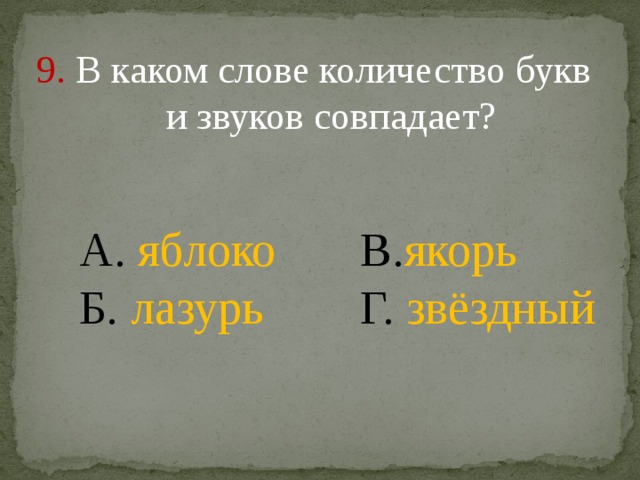 9. В каком слове количество букв и звуков совпадает?

А. яблоко
Б. лазурь

В.якорь
Г. звёздный